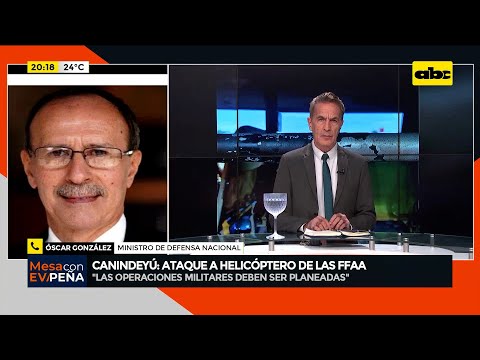 20:18 24°C

abc

ÓSCAR GONZÁLEZ MINISTRO DE DEFENSA NACIONAL

Mesa con EV/PEÑA

CANINDEYÚ: ATAQUE A HELICÓPTERO DE LAS FFAA
"LAS OPERACIONES MILITARES DEBEN SER PLANEADAS"